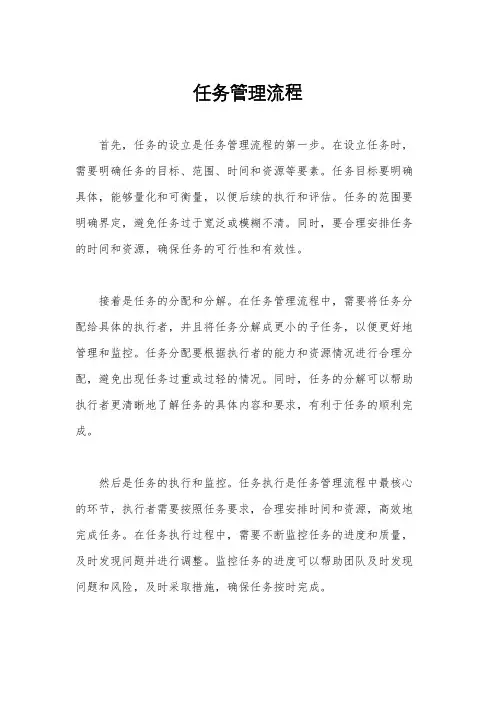 任务管理流程

首先，任务的设立是任务管理流程的第一步。在设立任务时，需要明确任务的目标、范围、时间和资源等要素。任务目标要明确具体，能够量化和可衡量，以便后续的执行和评估。任务的范围要明确界定，避免任务过于宽泛或模糊不清。同时，要合理安排任务的时间和资源，确保任务的可行性和有效性。

接着是任务的分配和分解。在任务管理流程中，需要将任务分配给具体的执行者，并且将任务分解成更小的子任务，以便更好地管理和监控。任务分配要根据执行者的能力和资源情况进行合理分配，避免出现任务过重或过轻的情况。同时，任务的分解可以帮助执行者更清晰地了解任务的具体内容和要求，有利于任务的顺利完成。

然后是任务的执行和监控。任务执行是任务管理流程中最核心的环节，执行者需要按照任务要求，合理安排时间和资源，高效地完成任务。在任务执行过程中，需要不断监控任务的进度和质量，及时发现问题并进行调整。监控任务的进度可以帮助团队及时发现问题和风险，及时采取措施，确保任务按时完成。